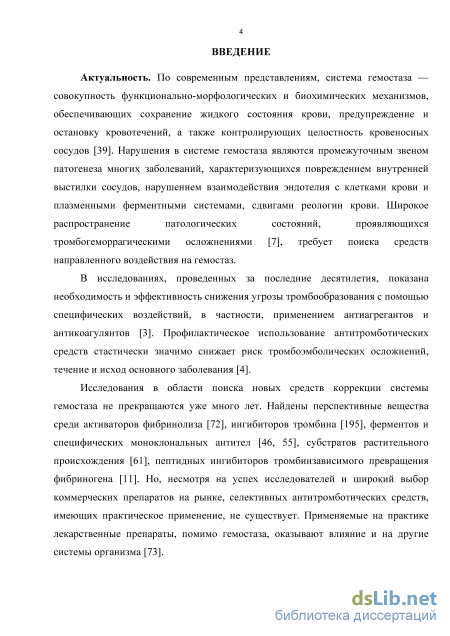 4

ВВЕДЕНИЕ

Актуальность. По современным представлениям, система гемостаза — совокупность функционально-морфологических и биохимических механизмов, обеспечивающих сохранение жидкого состояния крови, предупреждение и остановку кровотечений, а также контролирующих целостность кровеносных сосудов [39]. Нарушения в системе гемостаза являются промежуточным звеном патогенеза многих заболеваний, характеризующихся повреждением внутренней выстилки сосудов, нарушением взаимодействия эндотелия с клетками крови и плазменными ферментными системами, сдвигами реологии крови. Широкое распространение патологических состояний, проявляющихся тромбогеморрагическими осложнениями [7], требует поиска средств направленного воздействия на гемостаз.

В исследованиях, проведенных за последние десятилетия, показана необходимость и эффективность снижения угрозы тромбообразования с помощью специфических воздействий, в частности, применением антиагрегантов и антикоагулянтов [3]. Профилактическое использование антитромботических средств стастически значимо снижает риск тромбоэмболических осложнений, течение и исход основного заболевания [4].

Исследования в области поиска новых средств коррекции системы гемостаза не прекращаются уже много лет. Найдены перспективные вещества среди активаторов фибринолиза [72], ингибиторов тромбина [195], ферментов и специфических моноклональных антител [46, 55], субстратов растительного происхождения [61], пептидных ингибиторов тромбинзависимого превращения фибриногена [11]. Но, несмотря на успех исследователей и широкий выбор коммерческих препаратов на рынке, селективных антитромботических средств, имеющих практическое применение, не существует. Применяемые на практике лекарственные препараты, помимо гемостаза, оказывают влияние и на другие системы организма [73].

dsLib.net
библиотека диссертаций